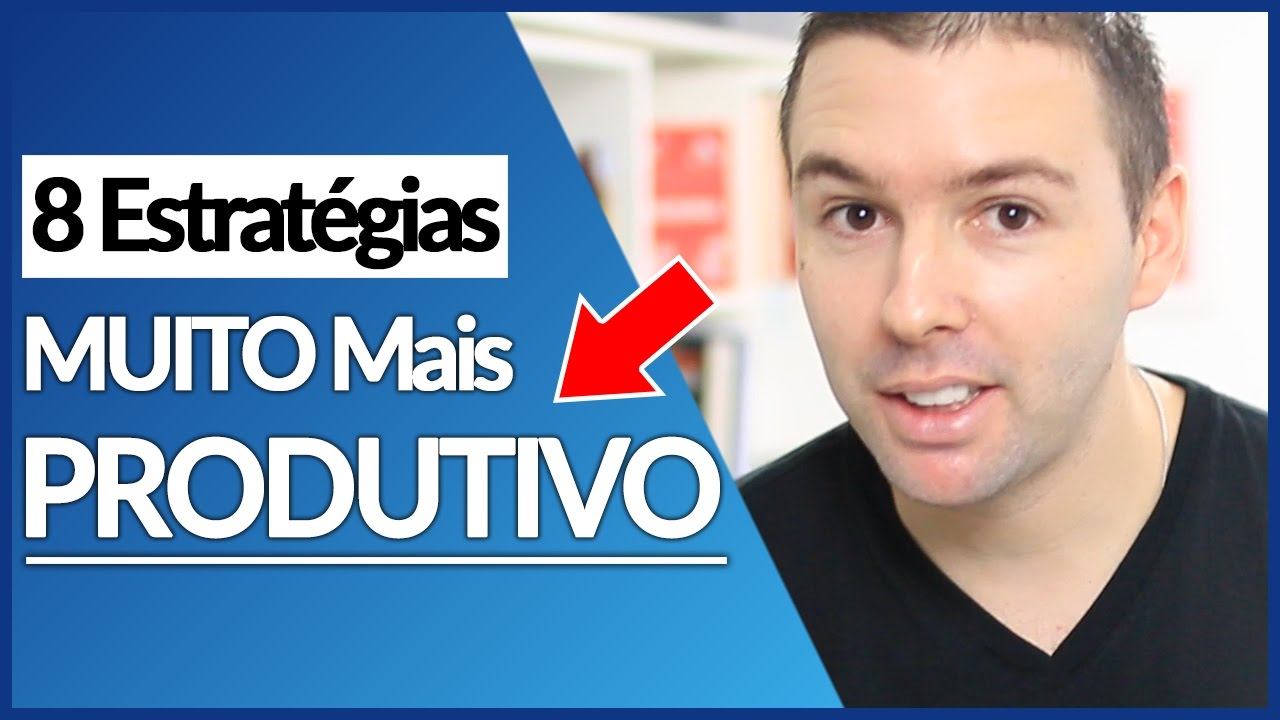 8 Estratégias
MUITO Mais
PRODUTIVO